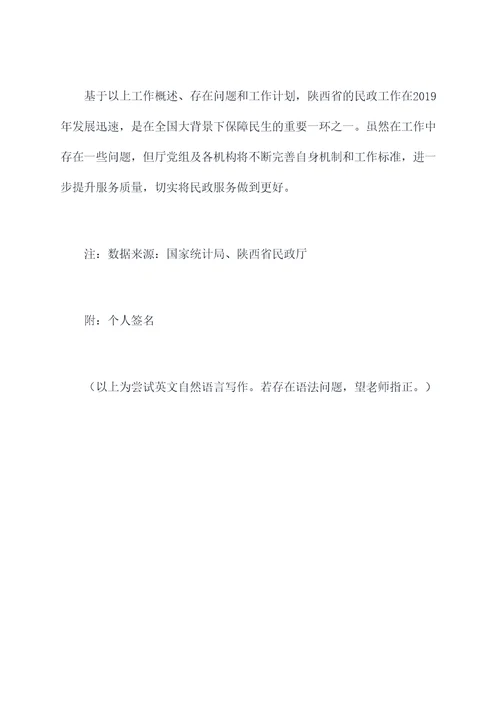 基于以上工作概述、存在问题和工作计划，陕西省的民政工作在2019年发展迅速，是在全国大背景下保障民生的重要一环之一。虽然在工作中存在一些问题，但厅党组及各机构将不断完善自身机制和工作标准，进一步提升服务质量，切实将民政服务做到更好。

注：数据来源：国家统计局、陕西省民政厅

附：个人签名

（以上为尝试英文自然语言写作。若存在语法问题，望老师指正。）